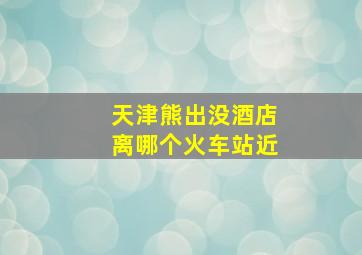 天津熊出没酒店
离哪个火车站近